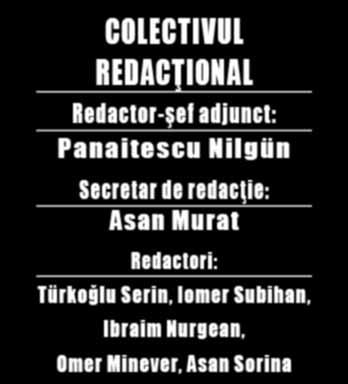 COLECTIVUL REDACŢIONAL

Redactor-şef adjunct:

Panaitescu Nilgün

Secretar de redacţie:

Asan Murat

Redactori:

Türkoğlu Serin, Iomer Subihan, Ibraim Nurgean, Omer Minever, Asan Sorina